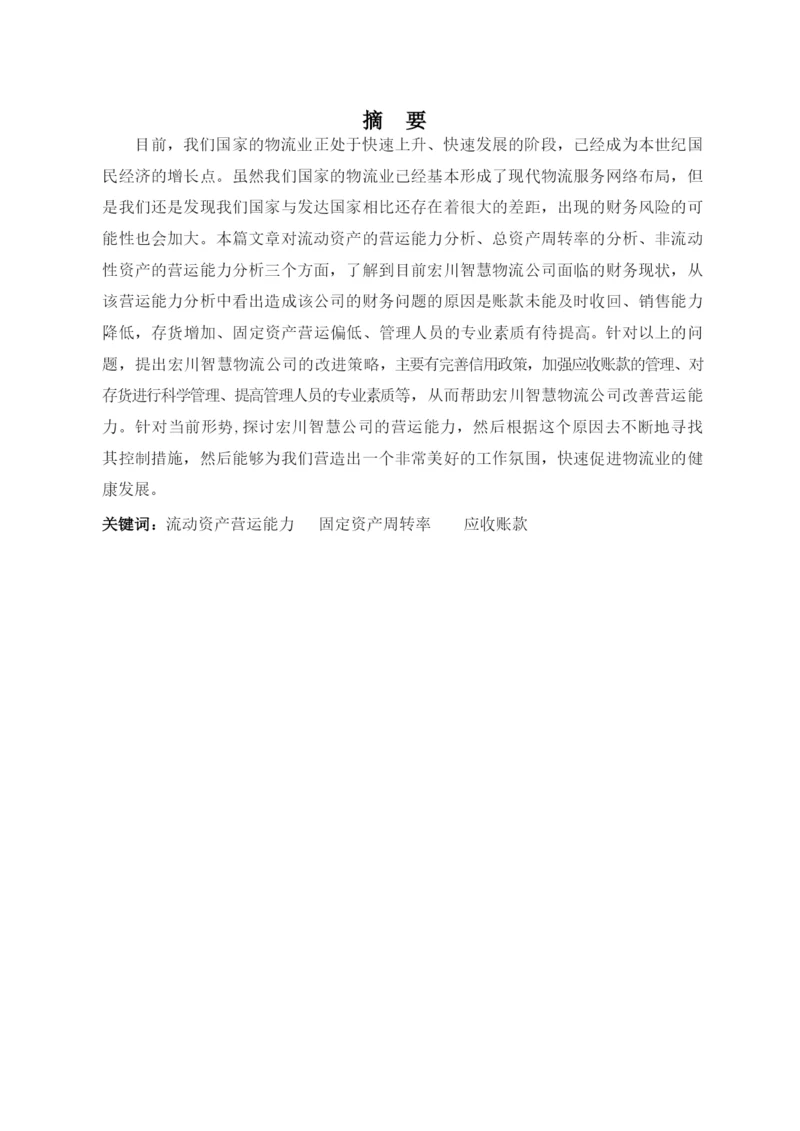 摘　要

目前，我们国家的物流业正处于快速上升、快速发展的阶段，已经成为本世纪国民经济的增长点。虽然我们国家的物流业已经基本形成了现代物流服务网络布局，但是我们还是发现我们国家与发达国家相比还存在着很大的差距，出现的财务风险的可能性也会加大。本篇文章对流动资产的营运能力分析、总资产周转率的分析、非流动性资产的营运能力分析三个方面，了解到目前宏川智慧物流公司面临的财务现状，从该营运能力分析中看出造成该公司的财务问题的原因是账款未能及时收回、销售能力降低，存货增加、固定资产营运偏低、管理人员的专业素质有待提高。针对以上的问题，提出宏川智慧物流公司的改进策略，主要有完善信用政策，加强应收账款的管理、对存货进行科学管理、提高管理人员的专业素质等，从而帮助宏川智慧物流公司改善营运能力。针对当前形势,探讨宏川智慧公司的营运能力，然后根据这个原因去不断地寻找其控制措施，然后能够为我们营造出一个非常美好的工作氛围，快速促进物流业的健康发展。

关键词：流动资产营运能力　固定资产周转率　应收账款